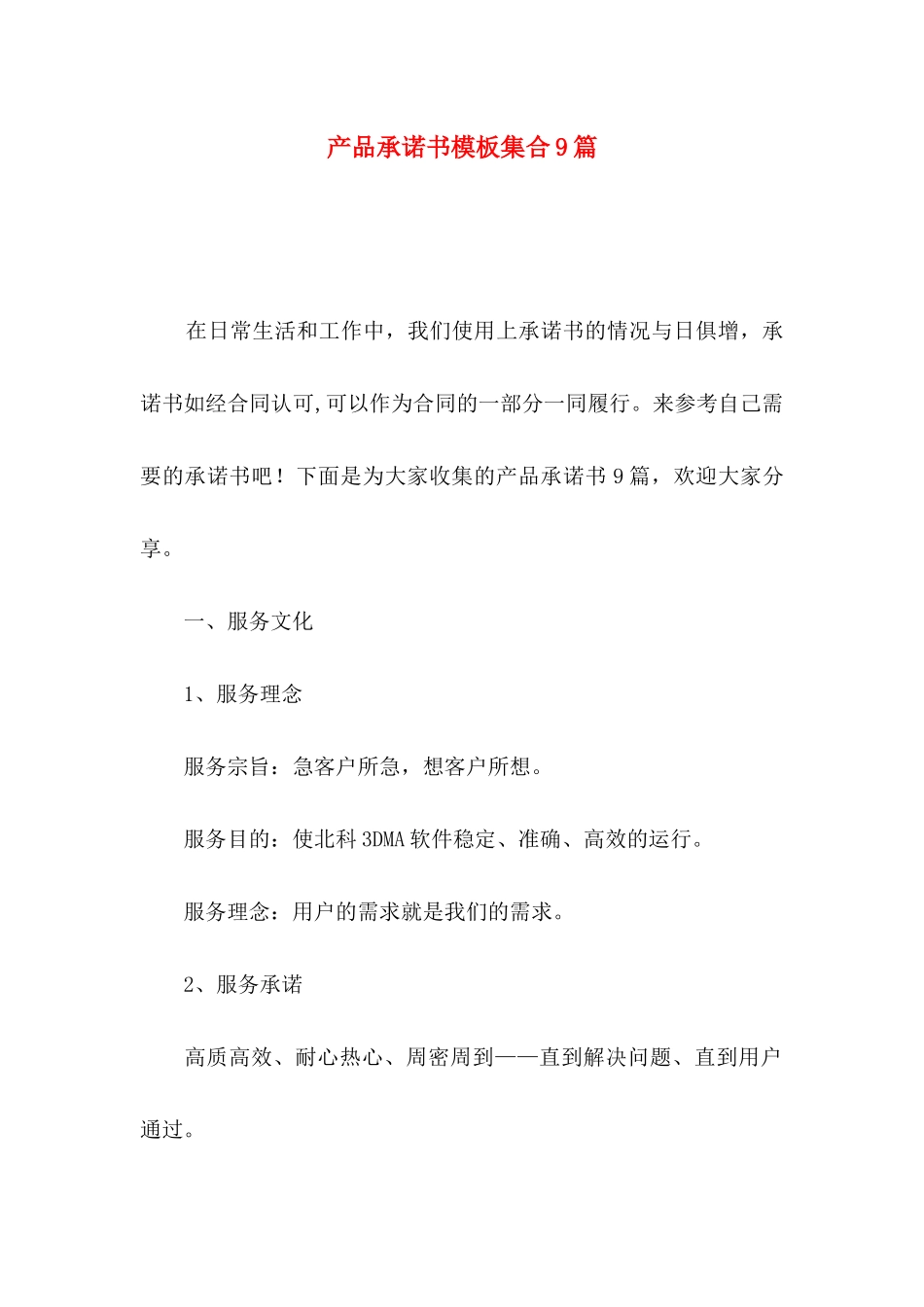 产品承诺书模板集合9篇

在日常生活和工作中，我们使用上承诺书的情况与日俱增，承诺书如经合同认可,可以作为合同的一部分一同履行。来参考自己需要的承诺书吧！下面是为大家收集的产品承诺书9篇，欢迎大家分享。

一、服务文化

1、服务理念

服务宗旨：急客户所急，想客户所想。

服务目的：使北科3DMA软件稳定、准确、高效的运行。

服务理念：用户的需求就是我们的需求。

2、服务承诺

高质高效、耐心热心、周密周到——直到解决问题、直到用户通过。